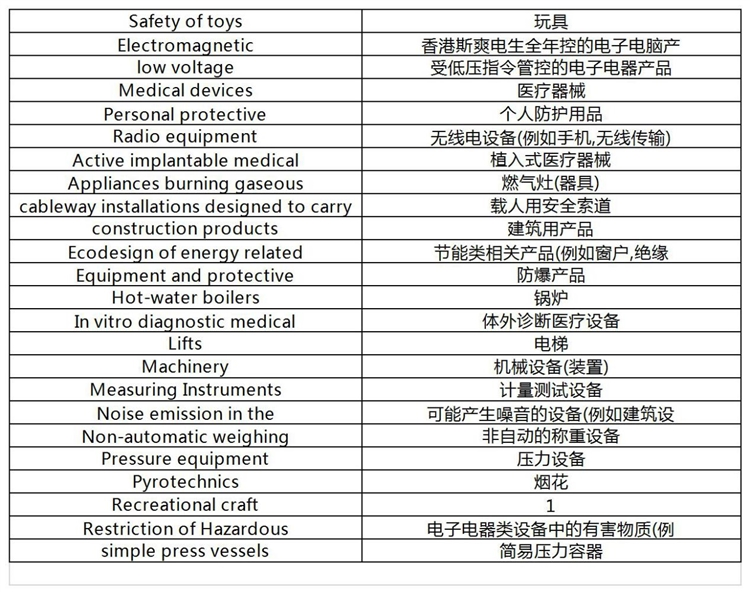 | Safety of toys | 玩具 |
|---|---|
| Electromagnetic | 香港斯爽电生全年控的电子电脑产 |
| low voltage | 受低压指令管控的电子电器产品 |
| Medical devices | 医疗器械 |
| Personal protective | 个人防护用品 |
| Radio equipment | 无线电设备(例如手机,无线传输) |
| Active implantable medical | 植入式医疗器械 |
| Appliances burning gaseous | 燃气灶(器具) |
| cableway installations designed to carry | 载人用安全索道 |
| construction products | 建筑用产品 |
| Ecodesign of energy related | 节能类相关产品(例如窗户,绝缘 |
| Equipment and protective | 防爆产品 |
| Hot-water boilers | 锅炉 |
| In vitro diagnostic medical | 体外诊断医疗设备 |
| Lifts | 电梯 |
| Machinery | 机械设备(装置) |
| Measuring Instruments | 计量测试设备 |
| Noise emission in the | 可能产生噪音的设备(例如建筑设 |
| Non-automatic weighing | 非自动的称重设备 |
| Pressure equipment | 压力设备 |
| Pyrotechnics | 烟花 |
| Recreational craft | 1 |
| Restriction of Hazardous | 电子电器类设备中的有害物质(例 |
| simple press vessels | 简易压力容器 |